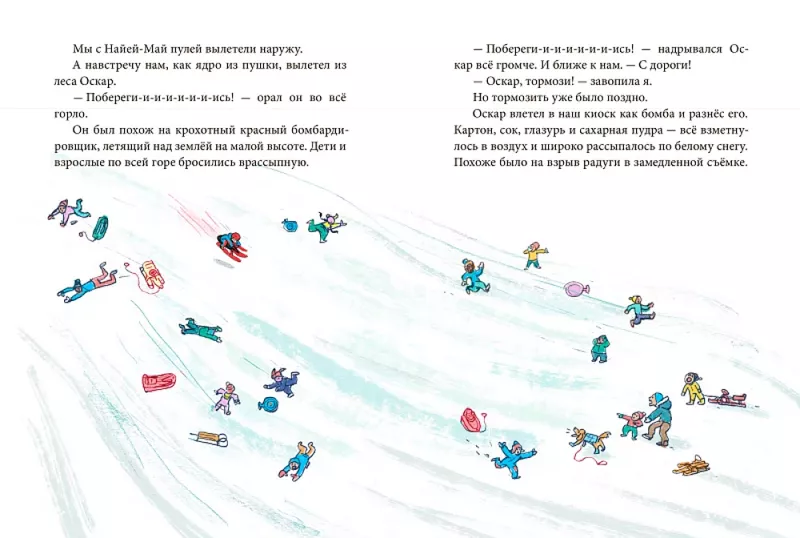 Мы с Найей-Май пулей вылетели наружу.

А навстречу нам, как ядро из пушки, вылетел из леса Оскар.

— Побереги-и-и-и-и-и-ись! — орал он во всё горло.

Он был похож на крохотный красный бомбардировщик, летящий над землёй на малой высоте. Дети и взрослые по всей горе бросились врассыпную.

— Побереги-и-и-и-и-и-ись! — надрывался Оскар всё громче. И ближе к нам. — С дороги!

— Оскар, тормози! — завопила я.

Но тормозить уже было поздно.

Оскар влетел в наш киоск как бомба и разнёс его. Картон, сок, глазурь и сахарная пудра — всё взметнулось в воздух и широко рассыпалось по белому снегу. Похоже было на взрыв радуги в замедленной съёмке.